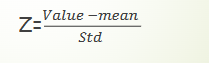 $Z=\frac{Value - mean}{Std}$